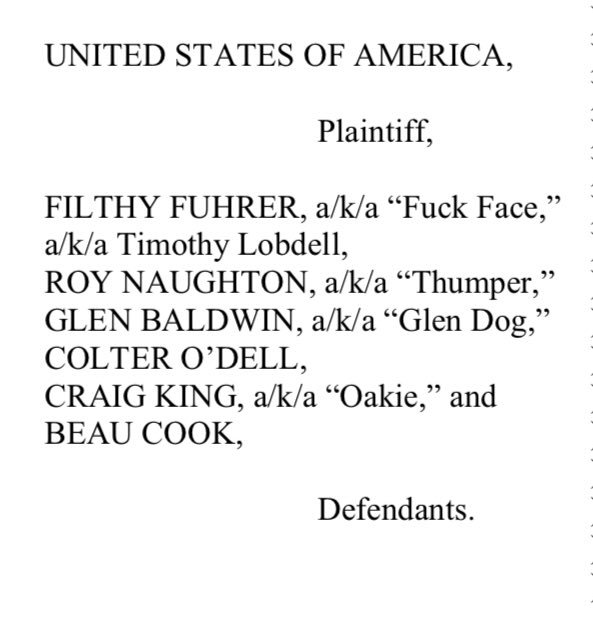 UNITED STATES OF AMERICA,

Plaintiff,

FILTHY FUHRER, a/k/a "Fuck Face,"
a/k/a Timothy Lobdell,
ROY NAUGHTON, a/k/a "Thumper,"
GLEN BALDWIN, a/k/a "Glen Dog,"
COLTER O'DELL,
CRAIG KING, a/k/a "Oakie," and
BEAU COOK,

Defendants.